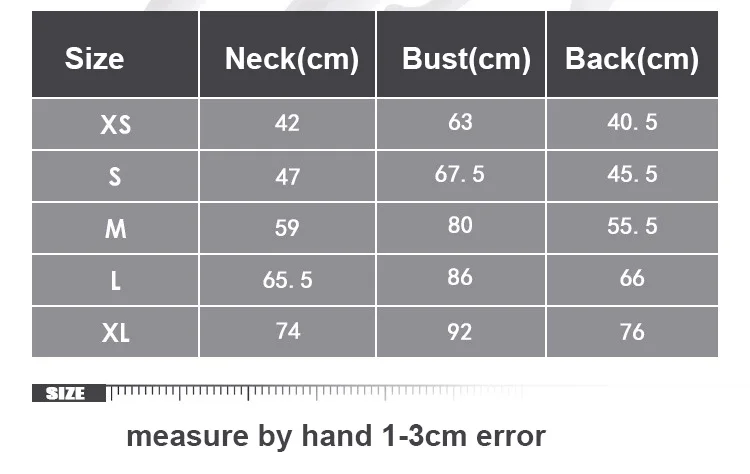 | Size | Neck(cm) | Bust(cm) | Back(cm) |
|---|---|---|---|
| XS | 42 | 63 | 40. 5 |
| S | 47 | 67. 5 | 45. 5 |
| M | 59 | 80 | 55. 5 |
| L | 65. 5 | 86 | 66 |
| XL | 74 | 92 | 76 |

SIZE

measure by hand 1-3cm error